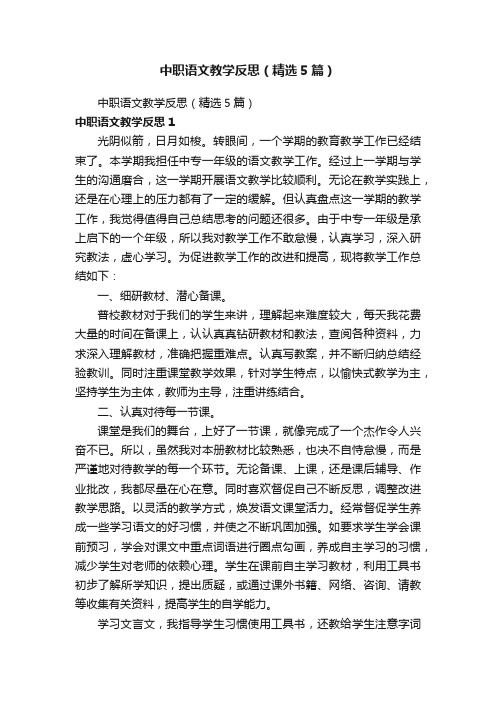 中职语文教学反思（精选5篇）

中职语文教学反思（精选5篇）

中职语文教学反思1

光阴似箭，日月如梭。转眼间，一个学期的教育教学工作已经结束了。本学期我担任中专一年级的语文教学工作。经过上一学期与学生的沟通磨合，这一学期开展语文教学比较顺利。无论在教学实践上，还是在心理上的压力都有了一定的缓解。但认真盘点这一学期的教学工作，我觉得值得自己总结思考的问题还很多。由于中专一年级是承上启下的一个年级，所以我对教学工作不敢怠慢，认真学习，深入研究教法，虚心学习。为促进教学工作的改进和提高，现将教学工作总结如下：

一、细研教材、潜心备课。

普校教材对于我们的学生来讲，理解起来难度较大，每天我花费大量的时间在备课上，认认真真钻研教材和教法，查阅各种资料，力求深入理解教材，准确把握重难点。认真写教案，并不断归纳总结经验教训。同时注重课堂教学效果，针对学生特点，以愉快式教学为主，坚持学生为主体，教师为主导，注重讲练结合。

二、认真对待每一节课。

课堂是我们的舞台，上好了一节课，就像完成了一个杰作令人兴奋不已。所以，虽然我对本册教材比较熟悉，也决不自恃怠慢，而是严谨地对待教学的每一个环节。无论备课、上课，还是课后辅导、作业批改，我都尽量在心在意。同时喜欢督促自己不断反思，调整改进教学思路。以灵活的教学方式，焕发语文课堂活力。经常督促学生养成一些学习语文的好习惯，并使之不断巩固加强。如要求学生学会课前预习，学会对课文中重点词语进行圈点勾画，养成自主学习的习惯，减少学生对老师的依赖心理。学生在课前自主学习教材，利用工具书初步了解所学知识，提出质疑，或通过课外书籍、网络、咨询、请教等收集有关资料，提高学生的自学能力。

学习文言文，我指导学生习惯使用工具书，还教给学生注意字词